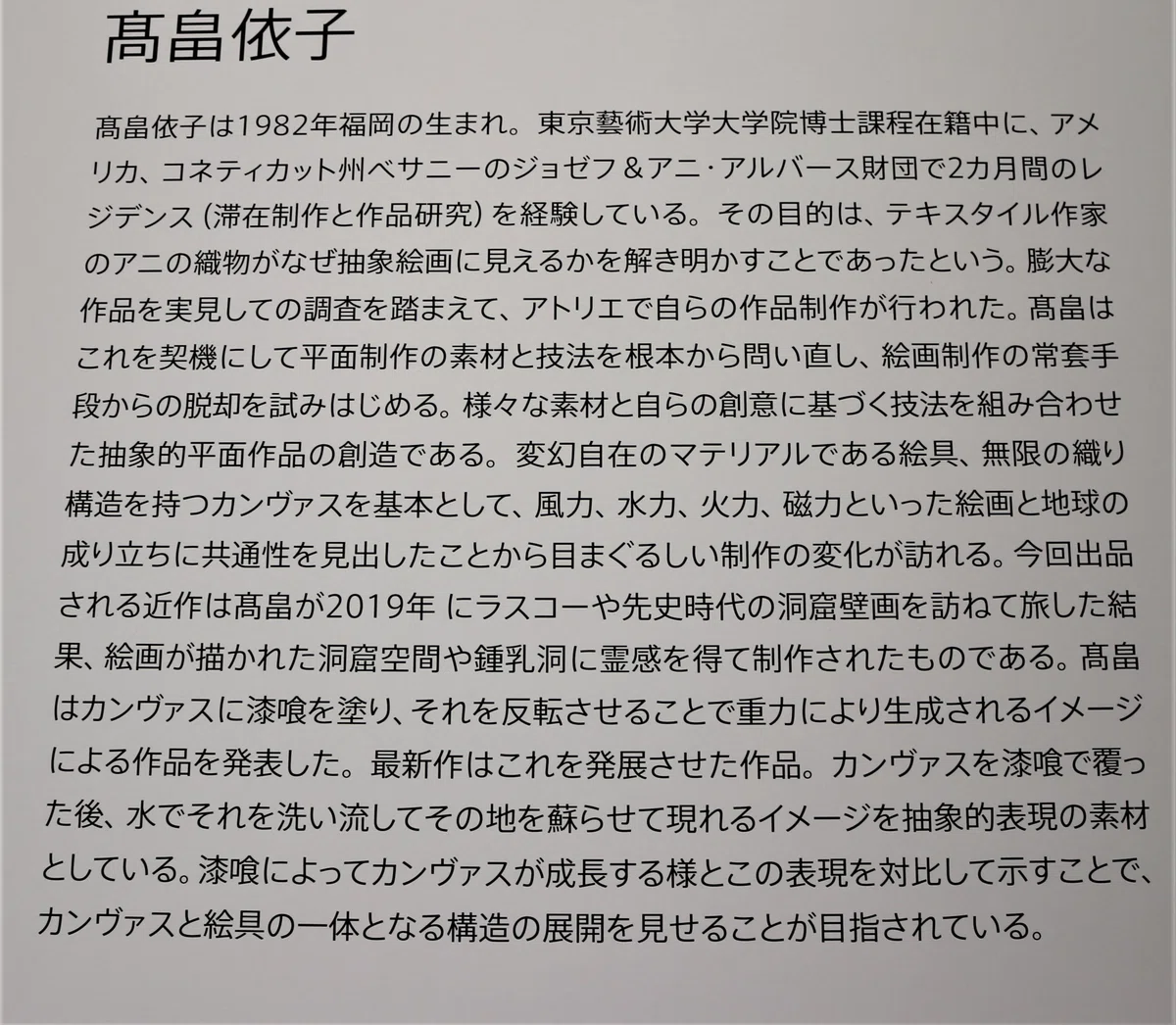 髙畠依子

髙畠依子は1982年福岡の生まれ。東京藝術大学大学院博士課程在籍中に、アメリカ、コネティカット州ベサニーのジョゼフ＆アニ·アルバース財団で2カ月間のレジデンス（滞在制作と作品研究）を経験している。その目的は、テキスタイル作家のアニの織物がなぜ抽象絵画に見えるかを解き明かすことであったという。膨大な作品を実見しての調査を踏まえて、アトリエで自らの作品制作が行われた。髙畠はこれを契機にして平面制作の素材と技法を根本から問い直し、絵画制作の常套手段からの脱却を試みはじめる。様々な素材と自らの創意に基づく技法を組み合わせた抽象的平面作品の創造である。変幻自在のマテリアルである絵具、無限の織り構造を持つカンヴァスを基本として、風力、水力、火力、磁力といった絵画と地球の成り立ちに共通性を見出したことから目まぐるしい制作の変化が訪れる。今回出品される近作は髙畠が2019年 にラスコーや先史時代の洞窟壁画を訪ねて旅した結果、絵画が描かれた洞窟空間や鍾乳洞に霊感を得て制作されたものである。髙畠はカンヴァスに漆喰を塗り、それを反転させることで重力により生成されるイメージによる作品を発表した。最新作はこれを発展させた作品。カンヴァスを漆喰で覆った後、水でそれを洗い流してその地を蘇らせて現れるイメージを抽象的表現の素材としている。漆喰によってカンヴァスが成長する様とこの表現を対比して示すことで、カンヴァスと絵具の一体となる構造の展開を見せることが目指されている。